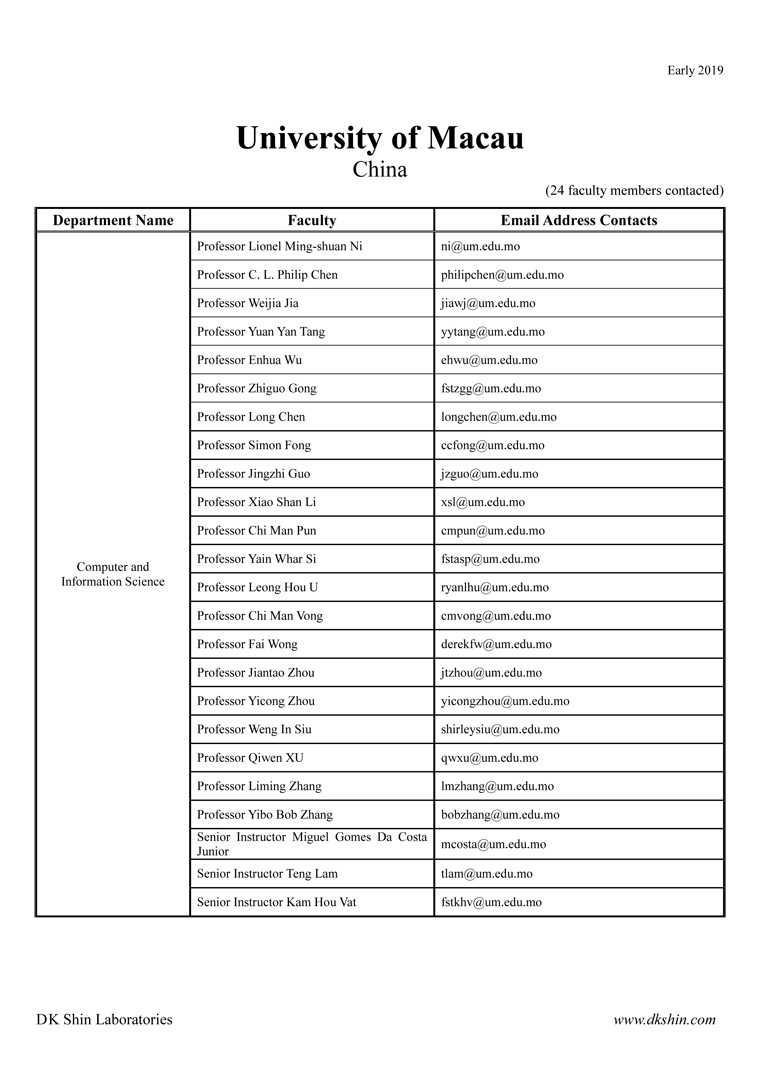 Early 2019

University of Macau
China

(24 faculty members contacted)

| Department Name | Faculty | Email Address Contacts |
|---|---|---|
| Computer and Information Science | Professor Lionel Ming-shuan Ni | ni@um.edu.mo |
| | Professor C. L. Philip Chen | philipchen@um.edu.mo |
| | Professor Weijia Jia | jiawj@um.edu.mo |
| | Professor Yuan Yan Tang | yytang@um.edu.mo |
| | Professor Enhua Wu | ehwu@um.edu.mo |
| | Professor Zhiguo Gong | fstzgg@um.edu.mo |
| | Professor Long Chen | longchen@um.edu.mo |
| | Professor Simon Fong | ccfong@um.edu.mo |
| | Professor Jingzhi Guo | jzguo@um.edu.mo |
| | Professor Xiao Shan Li | xsl@um.edu.mo |
| | Professor Chi Man Pun | cmpun@um.edu.mo |
| | Professor Yain Whar Si | fstasp@um.edu.mo |
| | Professor Leong Hou U | ryanlhu@um.edu.mo |
| | Professor Chi Man Vong | cmvong@um.edu.mo |
| | Professor Fai Wong | derekfw@um.edu.mo |
| | Professor Jiantao Zhou | jtzhou@um.edu.mo |
| | Professor Yicong Zhou | yicongzhou@um.edu.mo |
| | Professor Weng In Siu | shirleysiu@um.edu.mo |
| | Professor Qiwen XU | qwxu@um.edu.mo |
| | Professor Liming Zhang | lmzhang@um.edu.mo |
| | Professor Yibo Bob Zhang | bobzhang@um.edu.mo |
| | Senior Instructor Miguel Gomes Da Costa Junior | mcosta@um.edu.mo |
| | Senior Instructor Teng Lam | tlam@um.edu.mo |
| | Senior Instructor Kam Hou Vat | fstkhv@um.edu.mo |

DK Shin Laboratories

www.dkshin.com